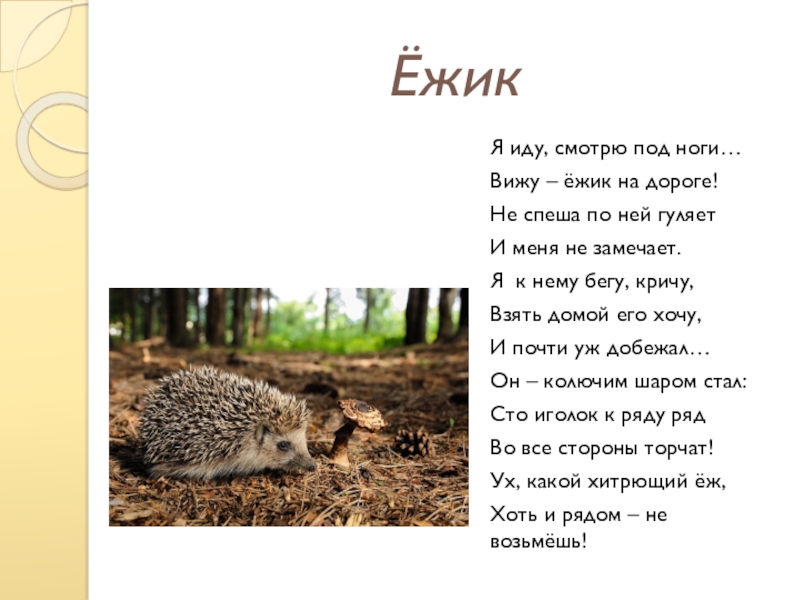 Ёжик

Я иду, смотрю под ноги…
Вижу – ёжик на дороге!
Не спеша по ней гуляет
И меня не замечает.
Я к нему бегу, кричу,
Взять домой его хочу,
И почти уж добежал…
Он – колючим шаром стал:
Сто иголок к ряду ряд
Во все стороны торчат!
Ух, какой хитрющий ёж,
Хоть и рядом – не возьмёшь!